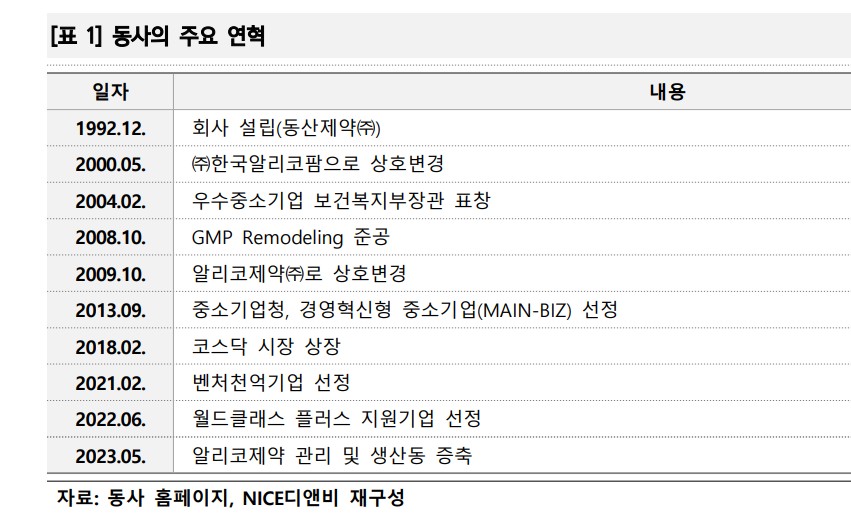 [표 1] 동사의 주요 연혁

| 일자 | 내용 |
|---|---|
| 1992.12. | 회사 설립(동산제약㈜) |
| 2000.05. | ㈜한국알리코팜으로 상호변경 |
| 2004.02. | 우수중소기업 보건복지부장관 표창 |
| 2008.10. | GMP Remodeling 준공 |
| 2009.10. | 알리코제약㈜로 상호변경 |
| 2013.09. | 중소기업청, 경영혁신형 중소기업(MAIN-BIZ) 선정 |
| 2018.02. | 코스닥 시장 상장 |
| 2021.02. | 벤처천억기업 선정 |
| 2022.06. | 월드클래스 플러스 지원기업 선정 |
| 2023.05. | 알리코제약 관리 및 생산동 증축 |

자료: 동사 홈페이지, NICE디앤비 재구성